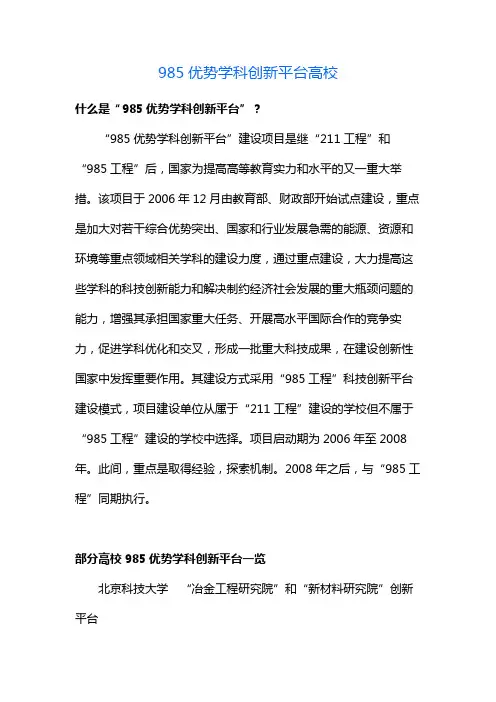 985 优势学科创新平台高校

什么是“985 优势学科创新平台”？

“985 优势学科创新平台”建设项目是继“211 工程”和“985 工程”后，国家为提高高等教育实力和水平的又一重大举措。该项目于 2006 年 12 月由教育部、财政部开始试点建设，重点是加大对若干综合优势突出、国家和行业发展急需的能源、资源和环境等重点领域相关学科的建设力度，通过重点建设，大力提高这些学科的科技创新能力和解决制约经济社会发展的重大瓶颈问题的能力，增强其承担国家重大任务、开展高水平国际合作的竞争实力，促进学科优化和交叉，形成一批重大科技成果，在建设创新性国家中发挥重要作用。其建设方式采用“985 工程”科技创新平台建设模式，项目建设单位从属于“211 工程”建设的学校但不属于“985 工程”建设的学校中选择。项目启动期为 2006 年至 2008 年。此间，重点是取得经验，探索机制。2008 年之后，与“985 工程”同期执行。

部分高校 985 优势学科创新平台一览

北京科技大学 “冶金工程研究院”和“新材料研究院”创新平台